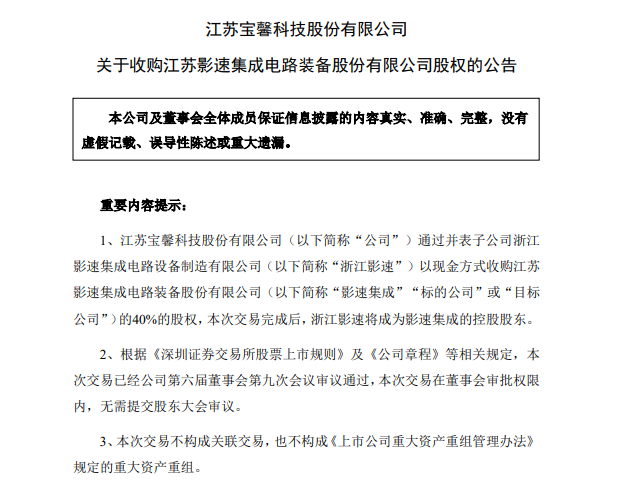 江苏宝馨科技股份有限公司

关于收购江苏影速集成电路装备股份有限公司股权的公告

本公司及董事会全体成员保证信息披露的内容真实、准确、完整，没有虚假记载、误导性陈述或重大遗漏。

重要内容提示：

1、江苏宝馨科技股份有限公司（以下简称“公司”）通过并表子公司浙江影速集成电路设备制造有限公司（以下简称“浙江影速”）以现金方式收购江苏影速集成电路装备股份有限公司（以下简称“影速集成”“标的公司”或“目标公司”）的40%的股权，本次交易完成后，浙江影速将成为影速集成的控股股东。

2、根据《深圳证券交易所股票上市规则》及《公司章程》等相关规定，本次交易已经公司第六届董事会第九次会议审议通过，本次交易在董事会审批权限内，无需提交股东大会审议。

3、本次交易不构成关联交易，也不构成《上市公司重大资产重组管理办法》规定的重大资产重组。